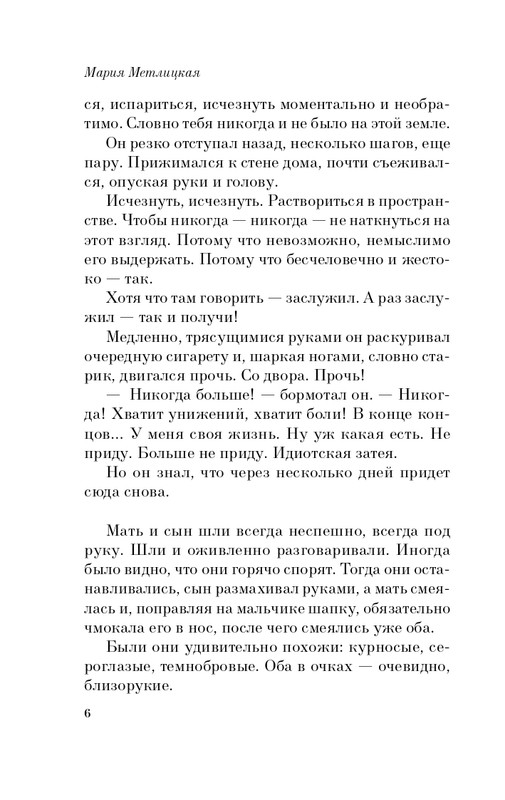 Мария Метлицкая

ся, испариться, исчезнуть моментально и необратимо. Словно тебя никогда и не было на этой земле.

Он резко отступал назад, несколько шагов, еще пару. Прижимался к стене дома, почти съеживался, опуская руки и голову.

Исчезнуть, исчезнуть. Раствориться в пространстве. Чтобы никогда — никогда — не наткнуться на этот взгляд. Потому что невозможно, немыслимо его выдержать. Потому что бесчеловечно и жестоко — так.

Хотя что там говорить — заслужил. А раз заслужил — так и получи!

Медленно, трясущимися руками он раскуривал очередную сигарету и, шаркая ногами, словно старик, двигался прочь. Со двора. Прочь!

— Никогда больше! — бормотал он. — Никогда! Хватит унижений, хватит боли! В конце концов... У меня своя жизнь. Ну уж какая есть. Не приду. Больше не приду. Идиотская затея.

Но он знал, что через несколько дней придет сюда снова.

Мать и сын шли всегда неспешно, всегда под руку. Шли и оживленно разговаривали. Иногда было видно, что они горячо спорят. Тогда они останавливались, сын размахивал руками, а мать смеялась и, поправляя на мальчике шапку, обязательно чмокала его в нос, после чего смеялись уже оба.

Были они удивительно похожи: курносые, сероглазые, темнобровые. Оба в очках — очевидно, близорукие.

6